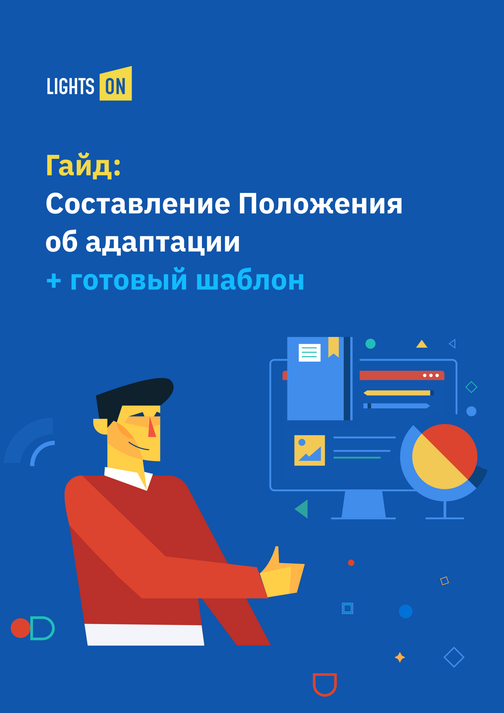 LIGHTS ON

Гайд:
Составление Положения об адаптации
+ готовый шаблон